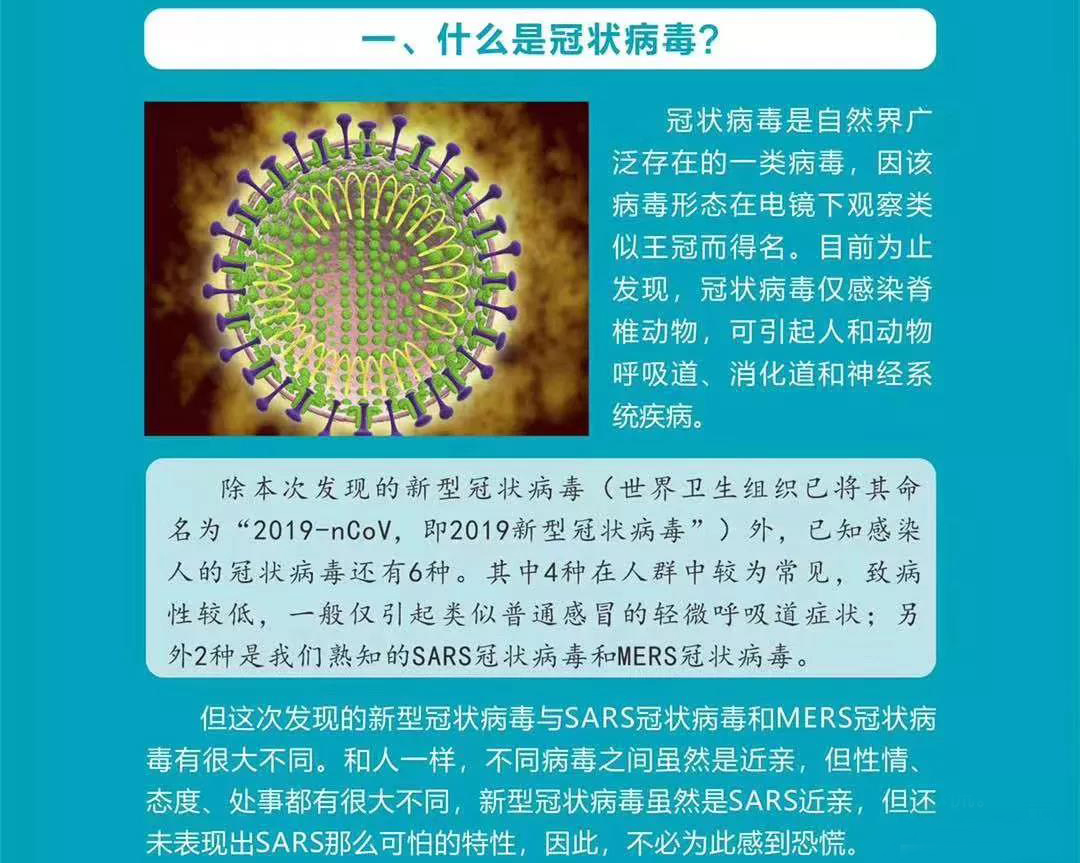 一、什么是冠状病毒?

冠状病毒是自然界广泛存在的一类病毒，因该病毒形态在电镜下观察类似王冠而得名。目前为止发现，冠状病毒仅感染脊椎动物，可引起人和动物呼吸道、消化道和神经系统疾病。

除本次发现的新型冠状病毒（世界卫生组织已将其命名为“2019-nCoV，即2019新型冠状病毒”）外，已知感染人的冠状病毒还有6种。其中4种在人群中较为常见，致病性较低，一般仅引起类似普通感冒的轻微呼吸道症状；另外2种是我们熟知的SARS冠状病毒和MERS冠状病毒。

但这次发现的新型冠状病毒与SARS冠状病毒和MERS冠状病毒有很大不同。和人一样，不同病毒之间虽然是近亲，但性情、态度、处事都有很大不同，新型冠状病毒虽然是SARS近亲，但还未表现出SARS那么可怕的特性，因此，不必为此感到恐慌。